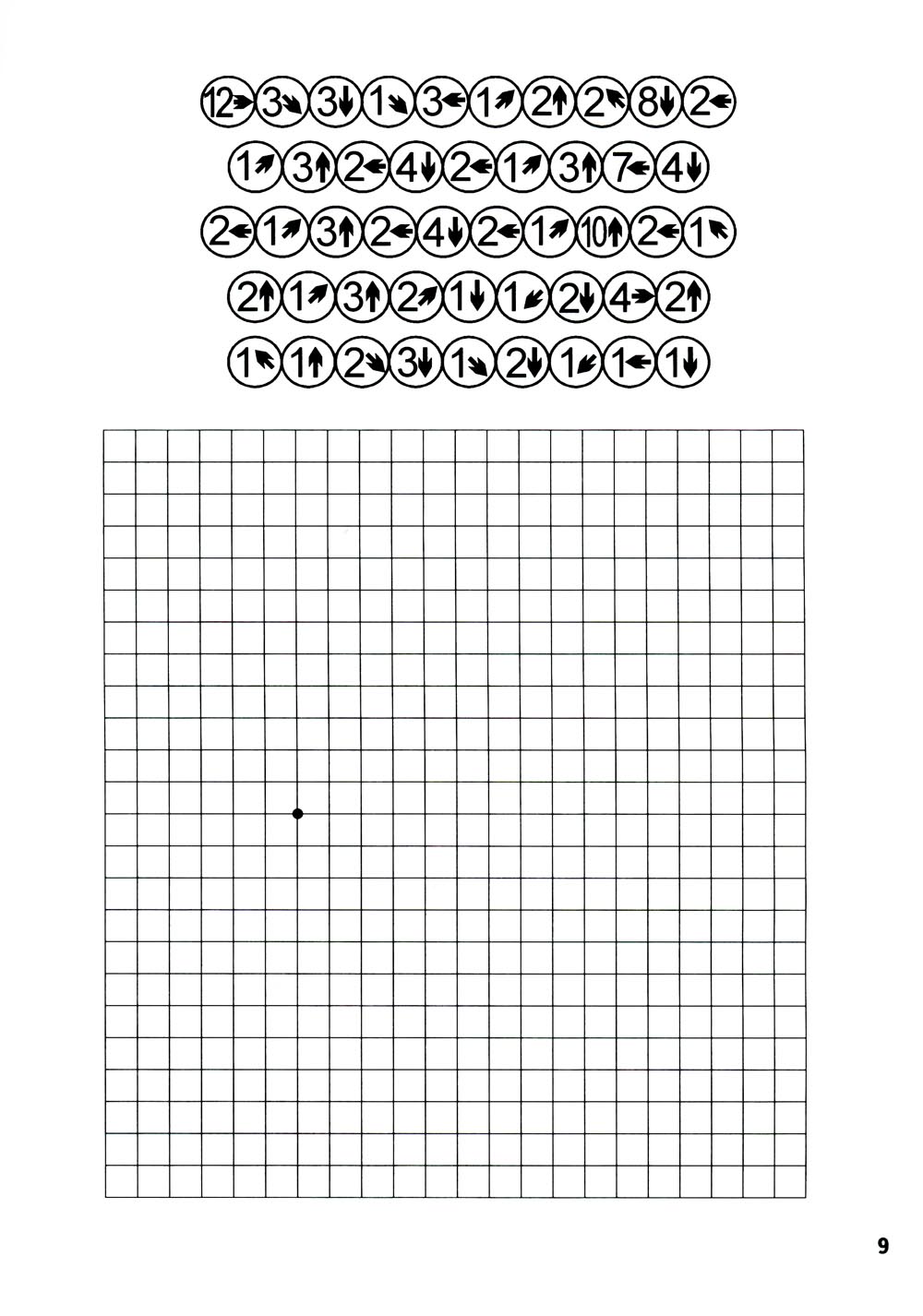 12→ 3↘ 3↓ 1↘ 3← 1↗ 2↑ 2↖ 8↓ 2←

1↗ 3↑ 2← 4↓ 2← 1↗ 3↑ 7← 4↓

2← 1↗ 3↑ 2← 4↓ 2← 1↗ 10↑ 2← 1↖

2↑ 1↗ 3↑ 2↗ 1↓ 1↙ 2↓ 4→ 2↑

1↖ 1↑ 2↘ 3↓ 1↘ 2↓ 1↙ 1← 1↓

9